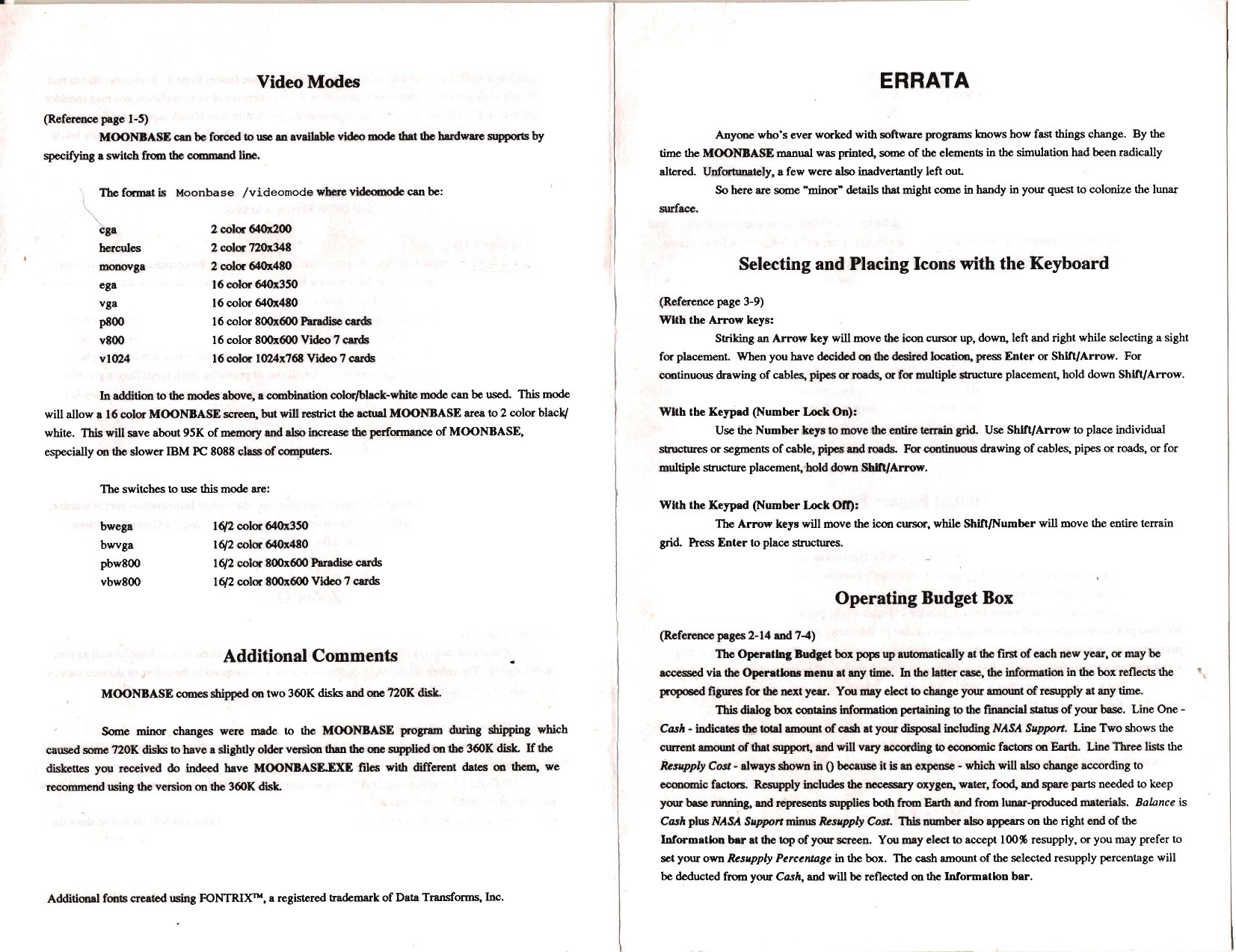 Video Modes

(Reference page 1-5)

MOONBASE can be forced to use an available video mode that the hardware supports by specifying a switch from the command line.

The format is Moonbase /videomode where videomode can be:

| | |
|---|---|
| cga | 2 color 640x200 |
| hercules | 2 color 720x348 |
| monovga | 2 color 640x480 |
| ega | 16 color 640x350 |
| vga | 16 color 640x480 |
| p800 | 16 color 800x600 Paradise cards |
| v800 | 16 color 800x600 Video 7 cards |
| v1024 | 16 color 1024x768 Video 7 cards |

In addition to the modes above, a combination color/black-white mode can be used. This mode will allow a 16 color MOONBASE screen, but will restrict the actual MOONBASE area to 2 color black/white. This will save about 95K of memory and also increase the performance of MOONBASE, especially on the slower IBM PC 8088 class of computers.

The switches to use this mode are:

| | |
|---|---|
| bwega | 16/2 color 640x350 |
| bwvga | 16/2 color 640x480 |
| pbw800 | 16/2 color 800x600 Paradise cards |
| vbw800 | 16/2 color 800x600 Video 7 cards |

Additional Comments

MOONBASE comes shipped on two 360K disks and one 720K disk.

Some minor changes were made to the MOONBASE program during shipping which caused some 720K disks to have a slightly older version than the one supplied on the 360K disk. If the diskettes you received do indeed have MOONBASE.EXE files with different dates on them, we recommend using the version on the 360K disk.

Additional fonts created using FONTRIX™, a registered trademark of Data Transforms, Inc.

ERRATA

Anyone who's ever worked with software programs knows how fast things change. By the time the MOONBASE manual was printed, some of the elements in the simulation had been radically altered. Unfortunately, a few were also inadvertantly left out.

So here are some "minor" details that might come in handy in your quest to colonize the lunar surface.

Selecting and Placing Icons with the Keyboard

(Reference page 3-9)
With the Arrow keys:

Striking an Arrow key will move the icon cursor up, down, left and right while selecting a sight for placement. When you have decided on the desired location, press Enter or Shift/Arrow. For continuous drawing of cables, pipes or roads, or for multiple structure placement, hold down Shift/Arrow.

With the Keypad (Number Lock On):

Use the Number keys to move the entire terrain grid. Use Shift/Arrow to place individual structures or segments of cable, pipes and roads. For continuous drawing of cables, pipes or roads, or for multiple structure placement, hold down Shift/Arrow.

With the Keypad (Number Lock Off):

The Arrow keys will move the icon cursor, while Shift/Number will move the entire terrain grid. Press Enter to place structures.

Operating Budget Box

(Reference pages 2-14 and 7-4)

The Operating Budget box pops up automatically at the first of each new year, or may be accessed via the Operations menu at any time. In the latter case, the information in the box reflects the proposed figures for the next year. You may elect to change your amount of resupply at any time.

This dialog box contains information pertaining to the financial status of your base. Line One - Cash - indicates the total amount of cash at your disposal including NASA Support. Line Two shows the current amount of that support, and will vary according to economic factors on Earth. Line Three lists the Resupply Cost - always shown in () because it is an expense - which will also change according to economic factors. Resupply includes the necessary oxygen, water, food, and spare parts needed to keep your base running, and represents supplies both from Earth and from lunar-produced materials. Balance is Cash plus NASA Support minus Resupply Cost. This number also appears on the right end of the Information bar at the top of your screen. You may elect to accept 100% resupply, or you may prefer to set your own Resupply Percentage in the box. The cash amount of the selected resupply percentage will be deducted from your Cash, and will be reflected on the Information bar.